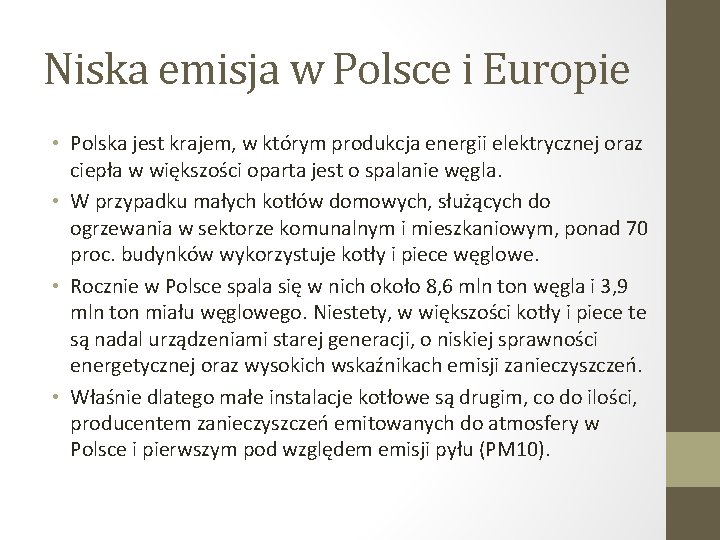 Niska emisja w Polsce i Europie

• Polska jest krajem, w którym produkcja energii elektrycznej oraz ciepła w większości oparta jest o spalanie węgla.

• W przypadku małych kotłów domowych, służących do ogrzewania w sektorze komunalnym i mieszkaniowym, ponad 70 proc. budynków wykorzystuje kotły i piece węglowe.

• Rocznie w Polsce spala się w nich około 8,6 mln ton węgla i 3,9 mln ton miału węglowego. Niestety, w większości kotły i piece te są nadal urządzeniami starej generacji, o niskiej sprawności energetycznej oraz wysokich wskaźnikach emisji zanieczyszczeń.

• Właśnie dlatego małe instalacje kotłowe są drugim, co do ilości, producentem zanieczyszczeń emitowanych do atmosfery w Polsce i pierwszym pod względem emisji pyłu (PM10).